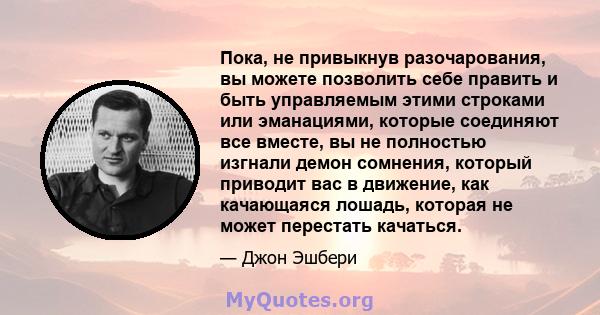 Пока, не привыкнув разочарования, вы можете позволить себе править и быть управляемым этими строками или эманациями, которые соединяют все вместе, вы не полностью изгнали демон сомнения, который приводит вас в движение, как качающаяся лошадь, которая не может перестать качаться.

— Джон Эшбери

MyQuotes.org